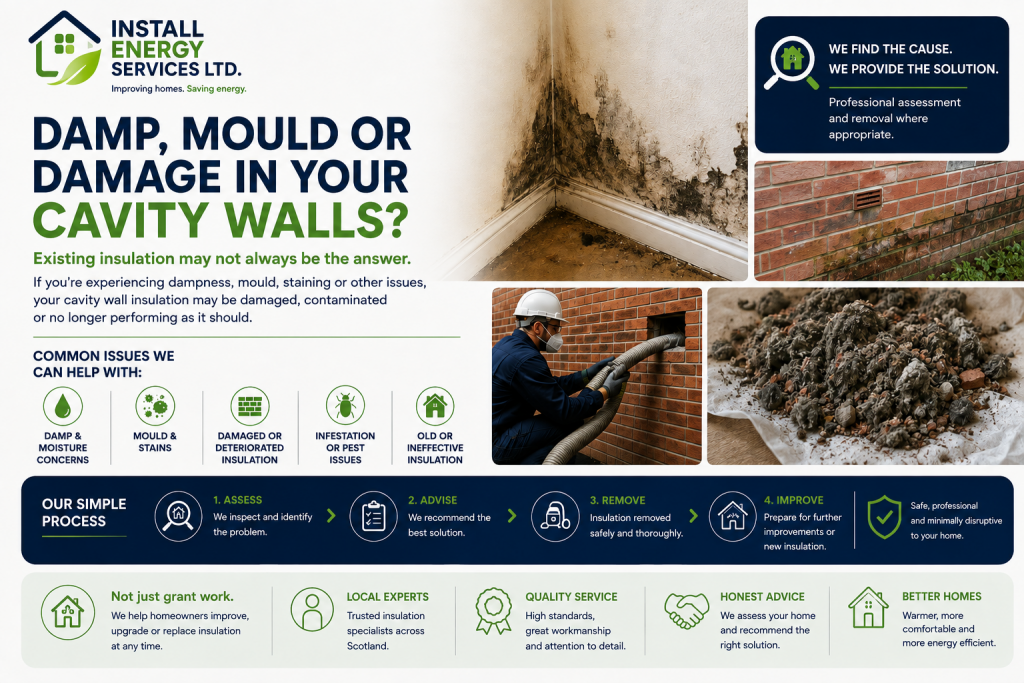 INSTALL ENERGY SERVICES LTD.
Improving homes. Saving energy.

DAMP, MOULD OR DAMAGE IN YOUR CAVITY WALLS?

Existing insulation may not always be the answer.

If you're experiencing dampness, mould, staining or other issues, your cavity wall insulation may be damaged, contaminated or no longer performing as it should.

COMMON ISSUES WE CAN HELP WITH:

DAMP & MOISTURE CONCERNS

MOULD & STAINS

DAMAGED OR DETERIORATED INSULATION

INFESTATION OR PEST ISSUES

OLD OR INEFFECTIVE INSULATION

WE FIND THE CAUSE.
WE PROVIDE THE SOLUTION.

Professional assessment and removal where appropriate.

OUR SIMPLE PROCESS

1. ASSESS
We inspect and identify the problem.

2. ADVISE
We recommend the best solution.

3. REMOVE
Insulation removed safely and thoroughly.

4. IMPROVE
Prepare for further improvements or new insulation.

Safe, professional and minimally disruptive to your home.

Not just grant work.
We help homeowners improve, upgrade or replace insulation at any time.

LOCAL EXPERTS
Trusted insulation specialists across Scotland.

QUALITY SERVICE
High standards, great workmanship and attention to detail.

HONEST ADVICE
We assess your home and recommend the right solution.

BETTER HOMES
Warmer, more comfortable and more energy efficient.